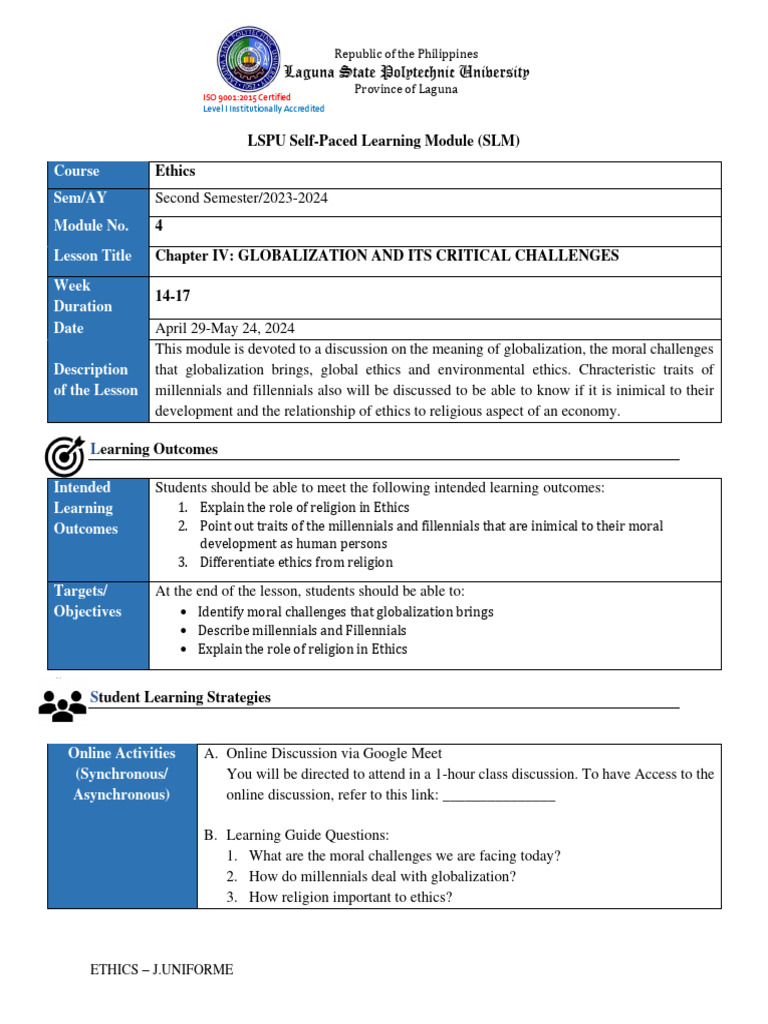 Republic of the Philippines
Laguna State Polytechnic University
Province of Laguna

ISO 9001:2015 Certified
Level I Institutionally Accredited

LSPU Self-Paced Learning Module (SLM)

| Course | Ethics |
|---|---|
| Sem/AY | Second Semester/2023-2024 |
| Module No. | 4 |
| Lesson Title | Chapter IV: GLOBALIZATION AND ITS CRITICAL CHALLENGES |
| Week Duration | 14-17 |
| Date | April 29-May 24, 2024 |
| Description of the Lesson | This module is devoted to a discussion on the meaning of globalization, the moral challenges that globalization brings, global ethics and environmental ethics. Chracteristic traits of millennials and fillennials also will be discussed to be able to know if it is inimical to their development and the relationship of ethics to religious aspect of an economy. |

Learning Outcomes

| Intended Learning Outcomes | Students should be able to meet the following intended learning outcomes: 1. Explain the role of religion in Ethics 2. Point out traits of the millennials and fillennials that are inimical to their moral development as human persons 3. Differentiate ethics from religion |
|---|---|
| Targets/ Objectives | At the end of the lesson, students should be able to: • Identify moral challenges that globalization brings • Describe millennials and Fillennials • Explain the role of religion in Ethics |

Student Learning Strategies

| Online Activities (Synchronous/ Asynchronous) | A. Online Discussion via Google Meet You will be directed to attend in a 1-hour class discussion. To have Access to the online discussion, refer to this link: _______________ B. Learning Guide Questions: 1. What are the moral challenges we are facing today? 2. How do millennials deal with globalization? 3. How religion important to ethics? |
|---|---|

ETHICS – J.UNIFORME